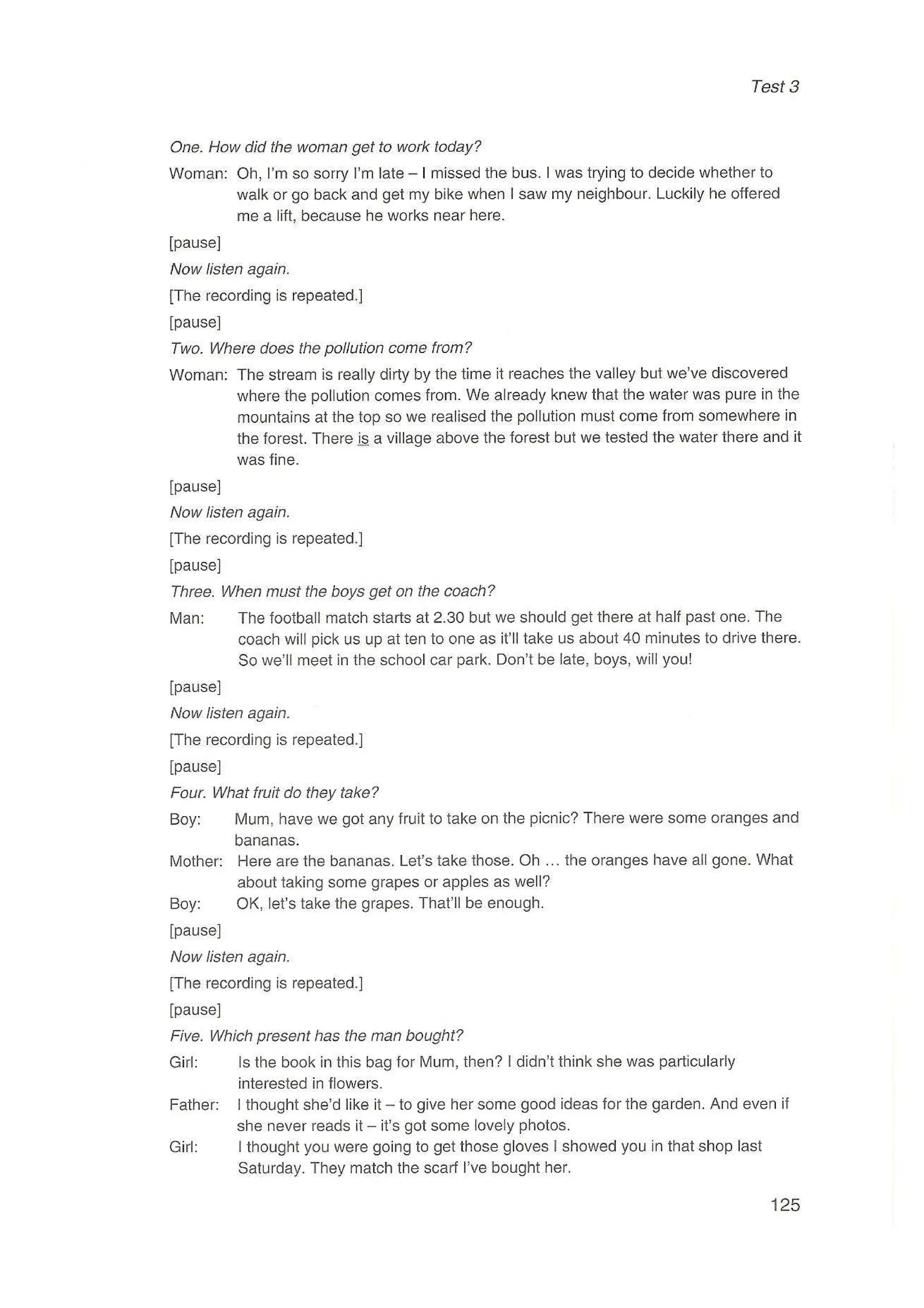 Test 3

One. How did the woman get to work today?

Woman: Oh, I'm so sorry I'm late – I missed the bus. I was trying to decide whether to walk or go back and get my bike when I saw my neighbour. Luckily he offered me a lift, because he works near here.

[pause]

Now listen again.

[The recording is repeated.]

[pause]

Two. Where does the pollution come from?

Woman: The stream is really dirty by the time it reaches the valley but we've discovered where the pollution comes from. We already knew that the water was pure in the mountains at the top so we realised the pollution must come from somewhere in the forest. There is a village above the forest but we tested the water there and it was fine.

[pause]

Now listen again.

[The recording is repeated.]

[pause]

Three. When must the boys get on the coach?

Man: The football match starts at 2.30 but we should get there at half past one. The coach will pick us up at ten to one as it'll take us about 40 minutes to drive there. So we'll meet in the school car park. Don't be late, boys, will you!

[pause]

Now listen again.

[The recording is repeated.]

[pause]

Four. What fruit do they take?

Boy: Mum, have we got any fruit to take on the picnic? There were some oranges and bananas.

Mother: Here are the bananas. Let's take those. Oh ... the oranges have all gone. What about taking some grapes or apples as well?

Boy: OK, let's take the grapes. That'll be enough.

[pause]

Now listen again.

[The recording is repeated.]

[pause]

Five. Which present has the man bought?

Girl: Is the book in this bag for Mum, then? I didn't think she was particularly interested in flowers.

Father: I thought she'd like it – to give her some good ideas for the garden. And even if she never reads it – it's got some lovely photos.

Girl: I thought you were going to get those gloves I showed you in that shop last Saturday. They match the scarf I've bought her.

125